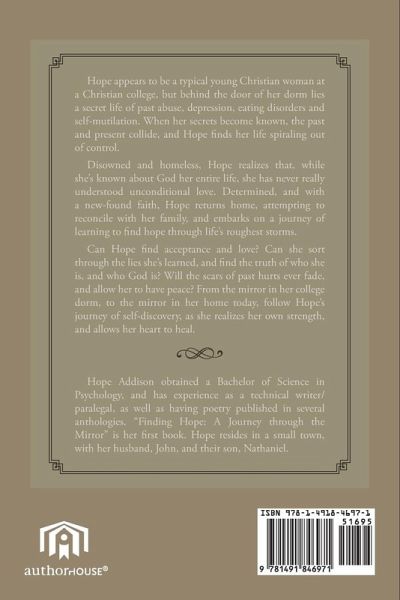 Hope appears to be a typical young Christian woman at a Christian college, but behind the door of her dorm lies a secret life of past abuse, depression, eating disorders and self-mutilation. When her secrets become known, the past and present collide, and Hope finds her life spiraling out of control.

Disowned and homeless, Hope realizes that, while she's known about God her entire life, she has never really understood unconditional love. Determined, and with a new-found faith, Hope returns home, attempting to reconcile with her family, and embarks on a journey of learning to find hope through life's roughest storms.

Can Hope find acceptance and love? Can she sort through the lies she's learned, and find the truth of who she is, and who God is? Will the scars of past hurts ever fade, and allow her to have peace? From the mirror in her college dorm, to the mirror in her home today, follow Hope's journey of self-discovery, as she realizes her own strength, and allows her heart to heal.

Hope Addison obtained a Bachelor of Science in Psychology, and has experience as a technical writer/paralegal, as well as having poetry published in several anthologies. "Finding Hope: A Journey through the Mirror" is her first book. Hope resides in a small town, with her husband, John, and their son, Nathaniel.

authorHOUSE®

ISBN 978-1-4918-4697-1
51695
9 781491 846971